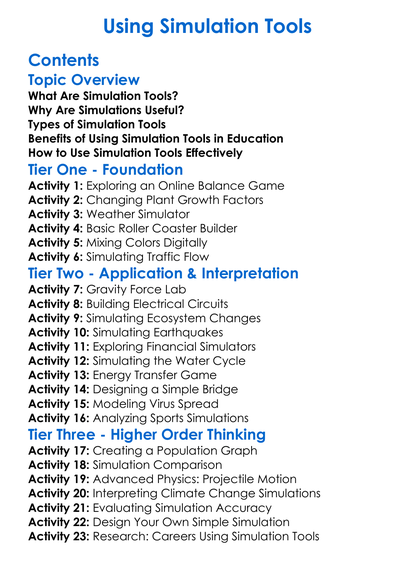 Using Simulation Tools

Contents

Topic Overview

What Are Simulation Tools?
Why Are Simulations Useful?
Types of Simulation Tools
Benefits of Using Simulation Tools in Education
How to Use Simulation Tools Effectively

Tier One - Foundation

Activity 1: Exploring an Online Balance Game
Activity 2: Changing Plant Growth Factors
Activity 3: Weather Simulator
Activity 4: Basic Roller Coaster Builder
Activity 5: Mixing Colors Digitally
Activity 6: Simulating Traffic Flow

Tier Two - Application & Interpretation

Activity 7: Gravity Force Lab
Activity 8: Building Electrical Circuits
Activity 9: Simulating Ecosystem Changes
Activity 10: Simulating Earthquakes
Activity 11: Exploring Financial Simulators
Activity 12: Simulating the Water Cycle
Activity 13: Energy Transfer Game
Activity 14: Designing a Simple Bridge
Activity 15: Modeling Virus Spread
Activity 16: Analyzing Sports Simulations

Tier Three - Higher Order Thinking

Activity 17: Creating a Population Graph
Activity 18: Simulation Comparison
Activity 19: Advanced Physics: Projectile Motion
Activity 20: Interpreting Climate Change Simulations
Activity 21: Evaluating Simulation Accuracy
Activity 22: Design Your Own Simple Simulation
Activity 23: Research: Careers Using Simulation Tools